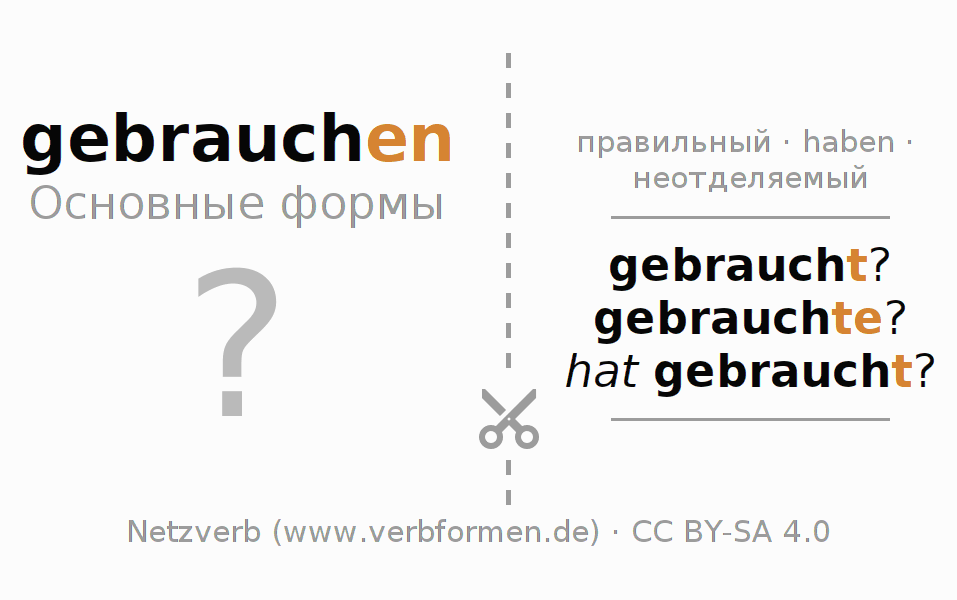 gebrauchen
Основные формы

?

правильный · haben · неотделяемый

gebraucht?
gebrauchte?
hat gebraucht?

Netzverb (www.verbformen.de) · CC BY-SA 4.0